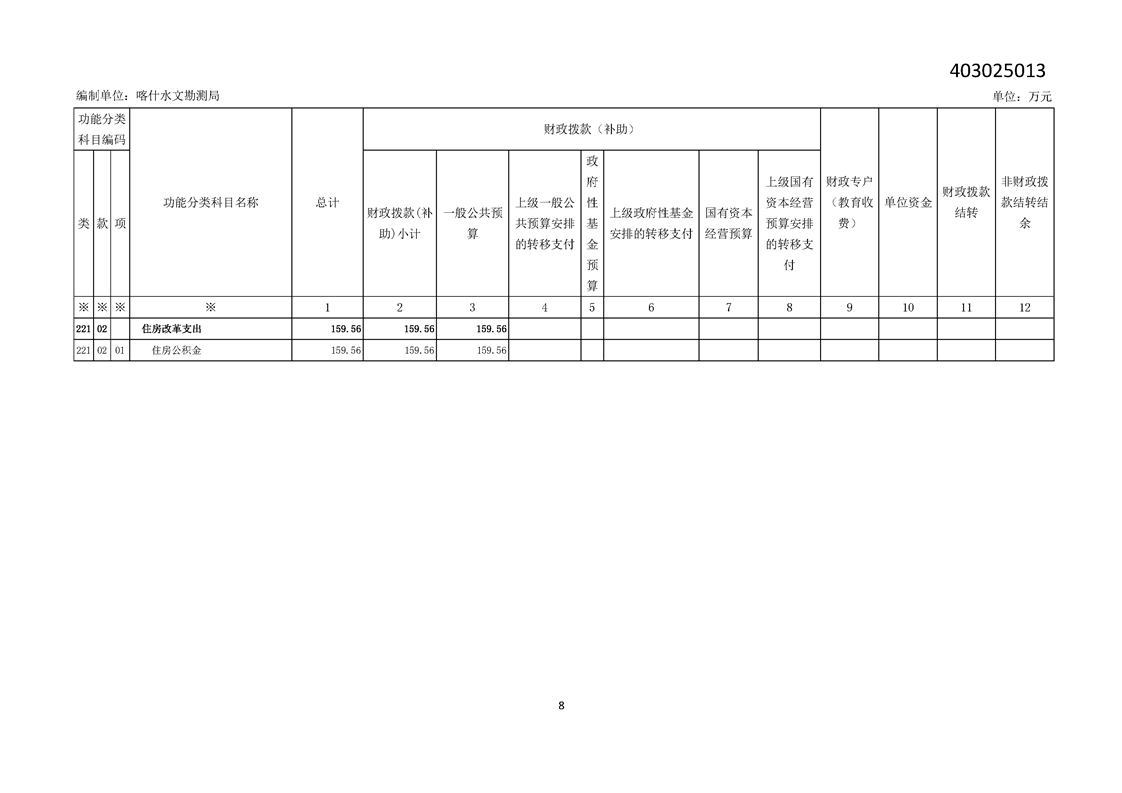 403025013

编制单位：喀什水文勘测局

单位：万元

| 功能分类科目编码 | | | 功能分类科目名称 | 总计 | 财政拨款（补助） | | | | | | | 财政专户（教育收费） | 单位资金 | 财政拨款结转 | 非财政拨款结转结余 |
|---|---|---|---|---|---|---|---|---|---|---|---|---|---|---|---|
| 类 | 款 | 项 | | | 财政拨款(补助)小计 | 一般公共预算 | 上级一般公共预算安排的转移支付 | 政府性基金预算 | 上级政府性基金安排的转移支付 | 国有资本经营预算 | 上级国有资本经营预算安排的转移支付 | | | | |
| ※ | ※ | ※ | ※ | 1 | 2 | 3 | 4 | 5 | 6 | 7 | 8 | 9 | 10 | 11 | 12 |
| 221 | 02 | | 住房改革支出 | 159.56 | 159.56 | 159.56 | | | | | | | | | |
| 221 | 02 | 01 | 住房公积金 | 159.56 | 159.56 | 159.56 | | | | | | | | | |

8